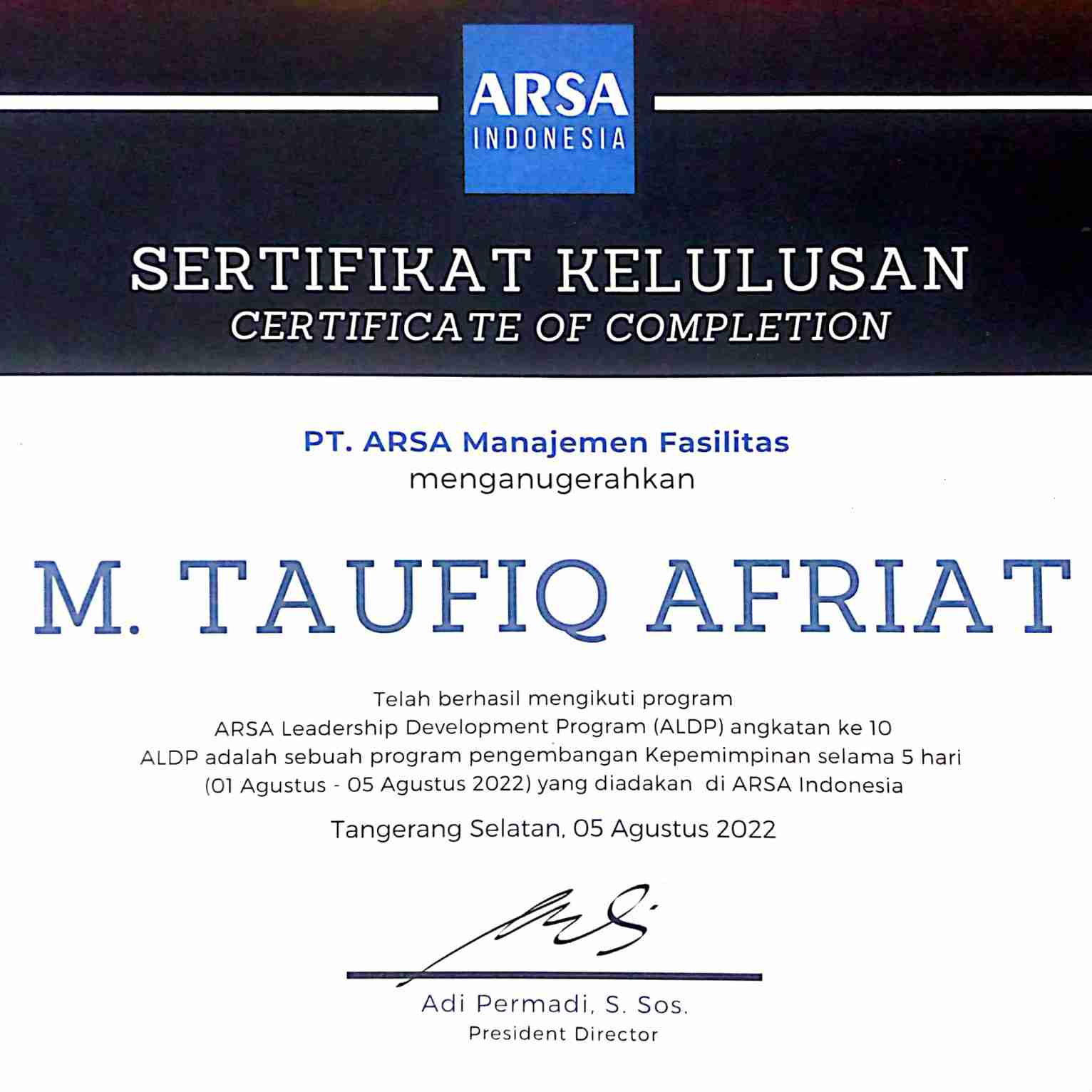 ARSA
INDONESIA

SERTIFIKAT KELULUSAN
CERTIFICATE OF COMPLETION

PT. ARSA Manajemen Fasilitas
menganugerahkan

M. TAUFIQ AFRIAT

Telah berhasil mengikuti program
ARSA Leadership Development Program (ALDP) angkatan ke 10
ALDP adalah sebuah program pengembangan Kepemimpinan selama 5 hari
(01 Agustus - 05 Agustus 2022) yang diadakan di ARSA Indonesia

Tangerang Selatan, 05 Agustus 2022

Adi Permadi, S. Sos.
President Director